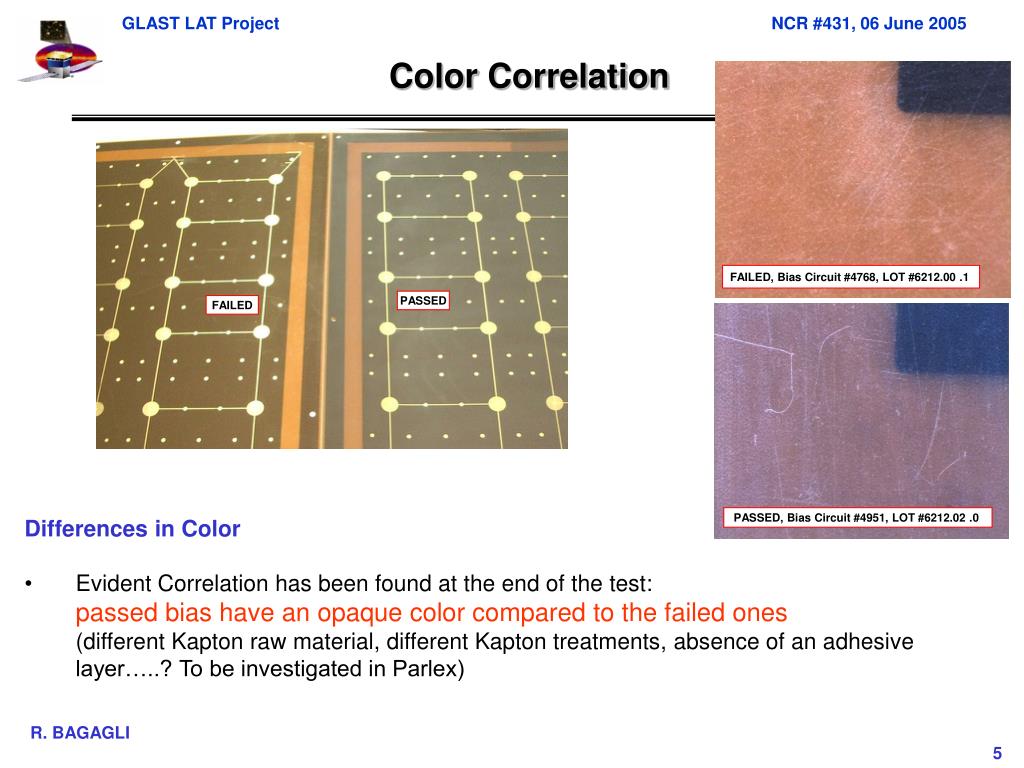 GLAST LAT Project

NCR #431, 06 June 2005

Color Correlation

FAILED

PASSED

FAILED, Bias Circuit #4768, LOT #6212.00 .1

PASSED, Bias Circuit #4951, LOT #6212.02 .0

Differences in Color

• Evident Correlation has been found at the end of the test:
passed bias have an opaque color compared to the failed ones
(different Kapton raw material, different Kapton treatments, absence of an adhesive layer…..? To be investigated in Parlex)

R. BAGAGLI

5